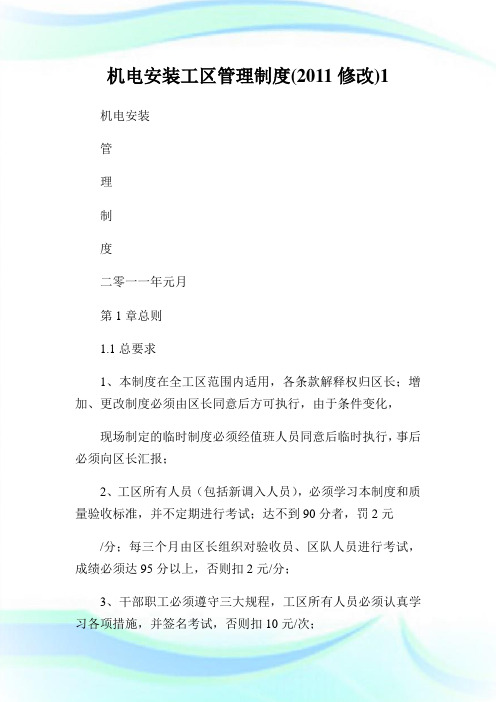 机电安装工区管理制度(2011 修改)1

机电安装

管

理

制

度

二零一一年元月

第 1 章总则

1.1 总要求

1、本制度在全工区范围内适用，各条款解释权归区长；增加、更改制度必须由区长同意后方可执行，由于条件变化，

现场制定的临时制度必须经值班人员同意后临时执行，事后必须向区长汇报；

2、工区所有人员（包括新调入人员），必须学习本制度和质量验收标准，并不定期进行考试；达不到 90 分者，罚 2 元

/分；每三个月由区长组织对验收员、区队人员进行考试，成绩必须达 95 分以上，否则扣 2 元/分；

3、干部职工必须遵守三大规程，工区所有人员必须认真学习各项措施，并签名考试，否则扣 10 元/次；